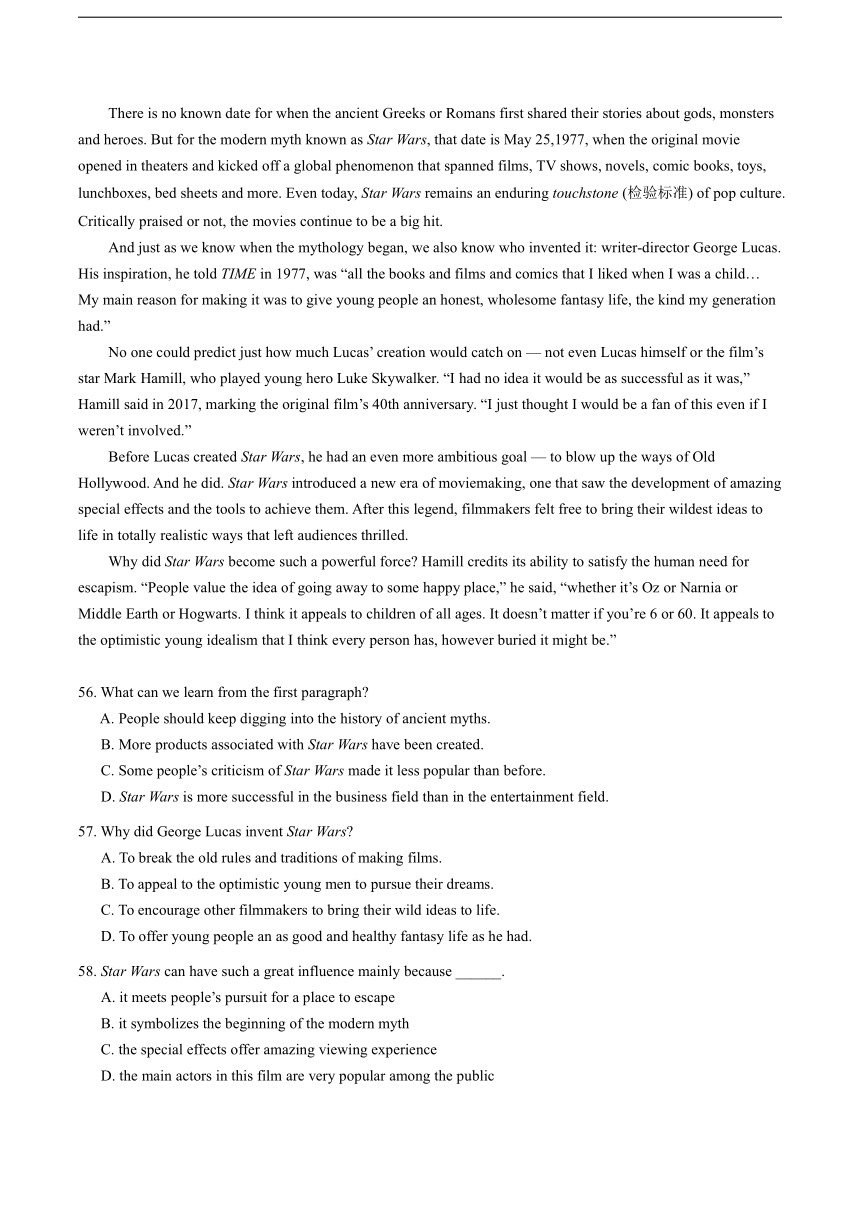 There is no known date for when the ancient Greeks or Romans first shared their stories about gods, monsters and heroes. But for the modern myth known as Star Wars, that date is May 25,1977, when the original movie opened in theaters and kicked off a global phenomenon that spanned films, TV shows, novels, comic books, toys, lunchboxes, bed sheets and more. Even today, Star Wars remains an enduring touchstone (检验标准) of pop culture. Critically praised or not, the movies continue to be a big hit.

And just as we know when the mythology began, we also know who invented it: writer-director George Lucas. His inspiration, he told TIME in 1977, was “all the books and films and comics that I liked when I was a child… My main reason for making it was to give young people an honest, wholesome fantasy life, the kind my generation had.”

No one could predict just how much Lucas’ creation would catch on — not even Lucas himself or the film’s star Mark Hamill, who played young hero Luke Skywalker. “I had no idea it would be as successful as it was,” Hamill said in 2017, marking the original film’s 40th anniversary. “I just thought I would be a fan of this even if I weren’t involved.”

Before Lucas created Star Wars, he had an even more ambitious goal — to blow up the ways of Old Hollywood. And he did. Star Wars introduced a new era of moviemaking, one that saw the development of amazing special effects and the tools to achieve them. After this legend, filmmakers felt free to bring their wildest ideas to life in totally realistic ways that left audiences thrilled.

Why did Star Wars become such a powerful force? Hamill credits its ability to satisfy the human need for escapism. “People value the idea of going away to some happy place,” he said, “whether it’s Oz or Narnia or Middle Earth or Hogwarts. I think it appeals to children of all ages. It doesn’t matter if you’re 6 or 60. It appeals to the optimistic young idealism that I think every person has, however buried it might be.”

56. What can we learn from the first paragraph?
A. People should keep digging into the history of ancient myths.
B. More products associated with Star Wars have been created.
C. Some people’s criticism of Star Wars made it less popular than before.
D. Star Wars is more successful in the business field than in the entertainment field.

57. Why did George Lucas invent Star Wars?
A. To break the old rules and traditions of making films.
B. To appeal to the optimistic young men to pursue their dreams.
C. To encourage other filmmakers to bring their wild ideas to life.
D. To offer young people an as good and healthy fantasy life as he had.

58. Star Wars can have such a great influence mainly because ______.
A. it meets people’s pursuit for a place to escape
B. it symbolizes the beginning of the modern myth
C. the special effects offer amazing viewing experience
D. the main actors in this film are very popular among the public